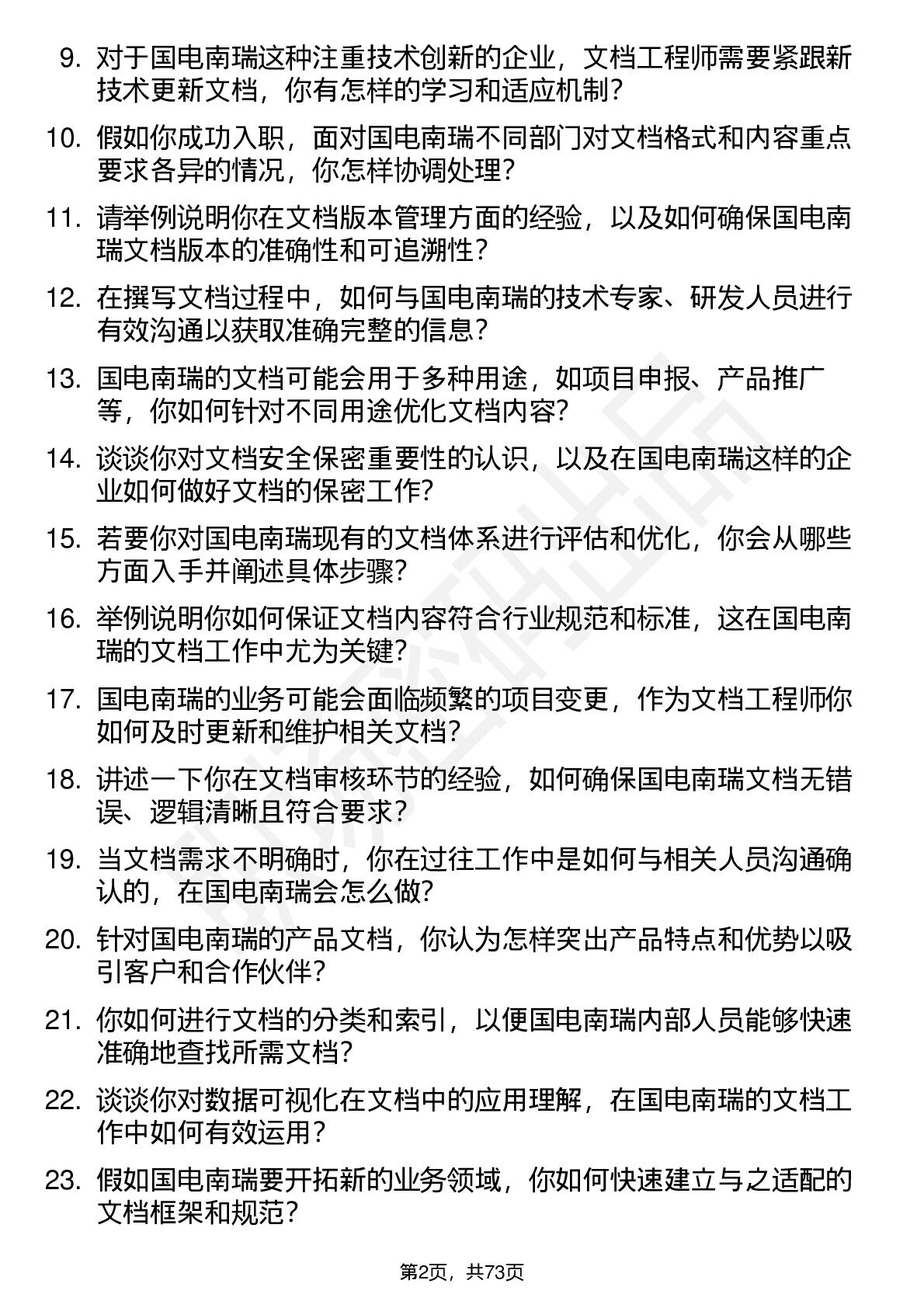 9. 对于国电南瑞这种注重技术创新的企业，文档工程师需要紧跟新技术更新文档，你有怎样的学习和适应机制？

10. 假如你成功入职，面对国电南瑞不同部门对文档格式和内容重点要求各异的情况，你怎样协调处理？

11. 请举例说明你在文档版本管理方面的经验，以及如何确保国电南瑞文档版本的准确性和可追溯性？

12. 在撰写文档过程中，如何与国电南瑞的技术专家、研发人员进行有效沟通以获取准确完整的信息？

13. 国电南瑞的文档可能会用于多种用途，如项目申报、产品推广等，你如何针对不同用途优化文档内容？

14. 谈谈你对文档安全保密重要性的认识，以及在国电南瑞这样的企业如何做好文档的保密工作？

15. 若要你对国电南瑞现有的文档体系进行评估和优化，你会从哪些方面入手并阐述具体步骤？

16. 举例说明你如何保证文档内容符合行业规范和标准，这在国电南瑞的文档工作中尤为关键？

17. 国电南瑞的业务可能会面临频繁的项目变更，作为文档工程师你如何及时更新和维护相关文档？

18. 讲述一下你在文档审核环节的经验，如何确保国电南瑞文档无错误、逻辑清晰且符合要求？

19. 当文档需求不明确时，你在过往工作中是如何与相关人员沟通确认的，在国电南瑞会怎么做？

20. 针对国电南瑞的产品文档，你认为怎样突出产品特点和优势以吸引客户和合作伙伴？

21. 你如何进行文档的分类和索引，以便国电南瑞内部人员能够快速准确地查找所需文档？

22. 谈谈你对数据可视化在文档中的应用理解，在国电南瑞的文档工作中如何有效运用？

23. 假如国电南瑞要开拓新的业务领域，你如何快速建立与之适配的文档框架和规范？

第2页，共73页